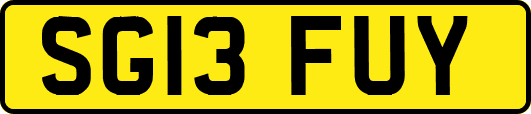 SG13 FUY